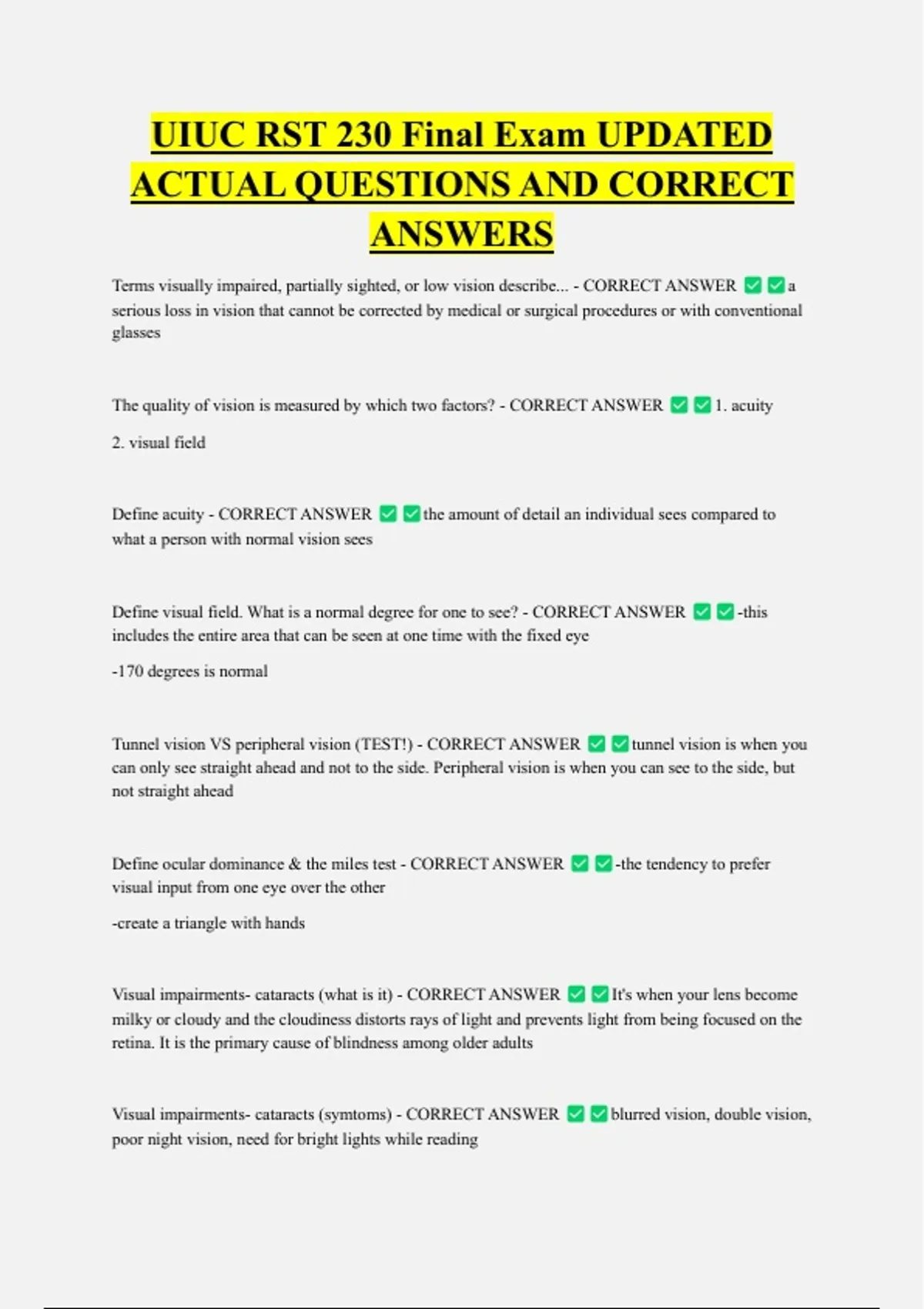 UIUC RST 230 Final Exam UPDATED ACTUAL QUESTIONS AND CORRECT ANSWERS

Terms visually impaired, partially sighted, or low vision describe... - CORRECT ANSWER ✅✅a serious loss in vision that cannot be corrected by medical or surgical procedures or with conventional glasses

The quality of vision is measured by which two factors? - CORRECT ANSWER ✅✅1. acuity

2. visual field

Define acuity - CORRECT ANSWER ✅✅the amount of detail an individual sees compared to what a person with normal vision sees

Define visual field. What is a normal degree for one to see? - CORRECT ANSWER ✅✅-this includes the entire area that can be seen at one time with the fixed eye

-170 degrees is normal

Tunnel vision VS peripheral vision (TEST!) - CORRECT ANSWER ✅✅tunnel vision is when you can only see straight ahead and not to the side. Peripheral vision is when you can see to the side, but not straight ahead

Define ocular dominance & the miles test - CORRECT ANSWER ✅✅-the tendency to prefer visual input from one eye over the other

-create a triangle with hands

Visual impairments- cataracts (what is it) - CORRECT ANSWER ✅✅It's when your lens become milky or cloudy and the cloudiness distorts rays of light and prevents light from being focused on the retina. It is the primary cause of blindness among older adults

Visual impairments- cataracts (symtoms) - CORRECT ANSWER ✅✅blurred vision, double vision, poor night vision, need for bright lights while reading